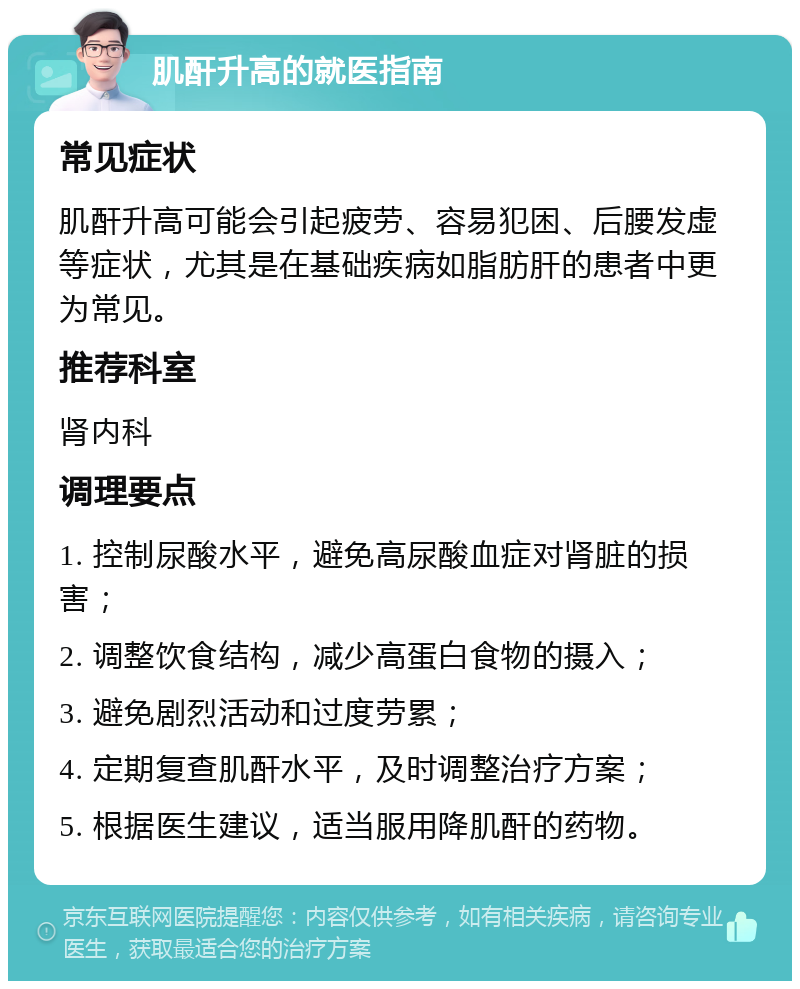 肌酐升高的就医指南

常见症状

肌酐升高可能会引起疲劳、容易犯困、后腰发虚等症状，尤其是在基础疾病如脂肪肝的患者中更为常见。

推荐科室

肾内科

调理要点

1. 控制尿酸水平，避免高尿酸血症对肾脏的损害；

2. 调整饮食结构，减少高蛋白食物的摄入；

3. 避免剧烈活动和过度劳累；

4. 定期复查肌酐水平，及时调整治疗方案；

5. 根据医生建议，适当服用降肌酐的药物。

京东互联网医院提醒您：内容仅供参考，如有相关疾病，请咨询专业医生，获取最适合您的治疗方案